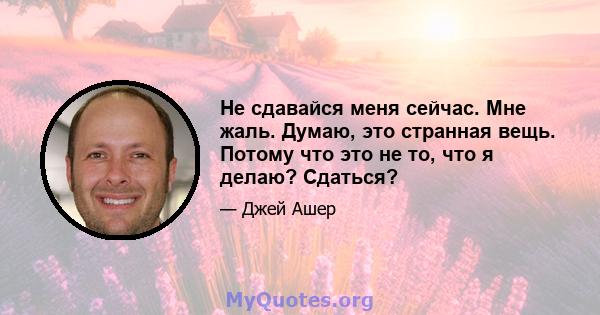 Не сдавайся меня сейчас. Мне жаль. Думаю, это странная вещь. Потому что это не то, что я делаю? Сдаться?

— Джей Ашер

MyQuotes.org